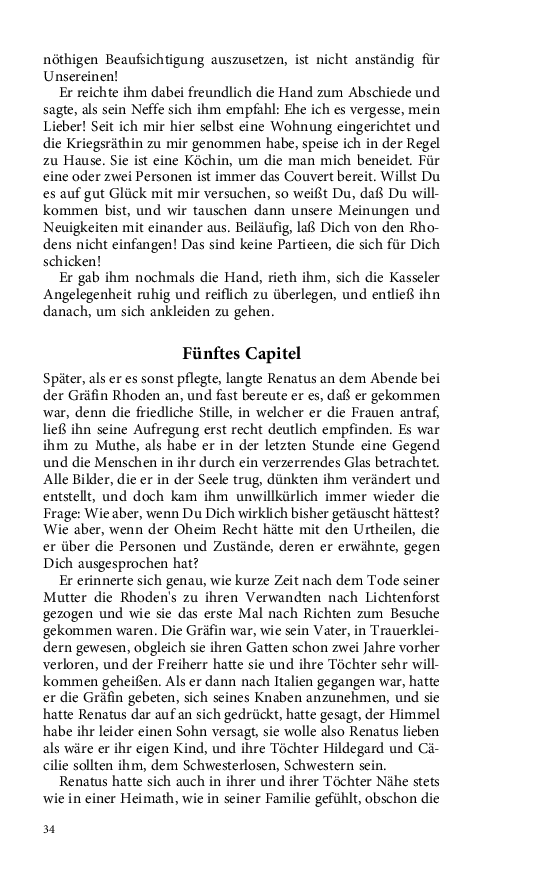 nöthigen Beaufsichtigung auszusetzen, ist nicht anständig für Unsereinen!

Er reichte ihm dabei freundlich die Hand zum Abschiede und sagte, als sein Neffe sich ihm empfahl: Ehe ich es vergesse, mein Lieber! Seit ich mir hier selbst eine Wohnung eingerichtet und die Kriegsräthin zu mir genommen habe, speise ich in der Regel zu Hause. Sie ist eine Köchin, um die man mich beneidet. Für eine oder zwei Personen ist immer das Couvert bereit. Willst Du es auf gut Glück mit mir versuchen, so weißt Du, daß Du willkommen bist, und wir tauschen dann unsere Meinungen und Neuigkeiten mit einander aus. Beiläufig, laß Dich von den Rhodens nicht einfangen! Das sind keine Partieen, die sich für Dich schicken!

Er gab ihm nochmals die Hand, rieth ihm, sich die Kasseler Angelegenheit ruhig und reiflich zu überlegen, und entließ ihn danach, um sich ankleiden zu gehen.

Fünftes Capitel

Später, als er es sonst pflegte, langte Renatus an dem Abende bei der Gräfin Rhoden an, und fast bereute er es, daß er gekommen war, denn die friedliche Stille, in welcher er die Frauen antraf, ließ ihn seine Aufregung erst recht deutlich empfinden. Es war ihm zu Muthe, als habe er in der letzten Stunde eine Gegend und die Menschen in ihr durch ein verzerrendes Glas betrachtet. Alle Bilder, die er in der Seele trug, dünkten ihm verändert und entstellt, und doch kam ihm unwillkürlich immer wieder die Frage: Wie aber, wenn Du Dich wirklich bisher getäuscht hättest? Wie aber, wenn der Oheim Recht hätte mit den Urtheilen, die er über die Personen und Zustände, deren er erwähnte, gegen Dich ausgesprochen hat?

Er erinnerte sich genau, wie kurze Zeit nach dem Tode seiner Mutter die Rhoden's zu ihren Verwandten nach Lichtenforst gezogen und wie sie das erste Mal nach Richten zum Besuche gekommen waren. Die Gräfin war, wie sein Vater, in Trauerkleidern gewesen, obgleich sie ihren Gatten schon zwei Jahre vorher verloren, und der Freiherr hatte sie und ihre Töchter sehr willkommen geheißen. Als er dann nach Italien gegangen war, hatte er die Gräfin gebeten, sich seines Knaben anzunehmen, und sie hatte Renatus dar auf an sich gedrückt, hatte gesagt, der Himmel habe ihr leider einen Sohn versagt, sie wolle also Renatus lieben als wäre er ihr eigen Kind, und ihre Töchter Hildegard und Cäcilie sollten ihm, dem Schwesterlosen, Schwestern sein.

Renatus hatte sich auch in ihrer und ihrer Töchter Nähe stets wie in einer Heimath, wie in seiner Familie gefühlt, obschon die

34